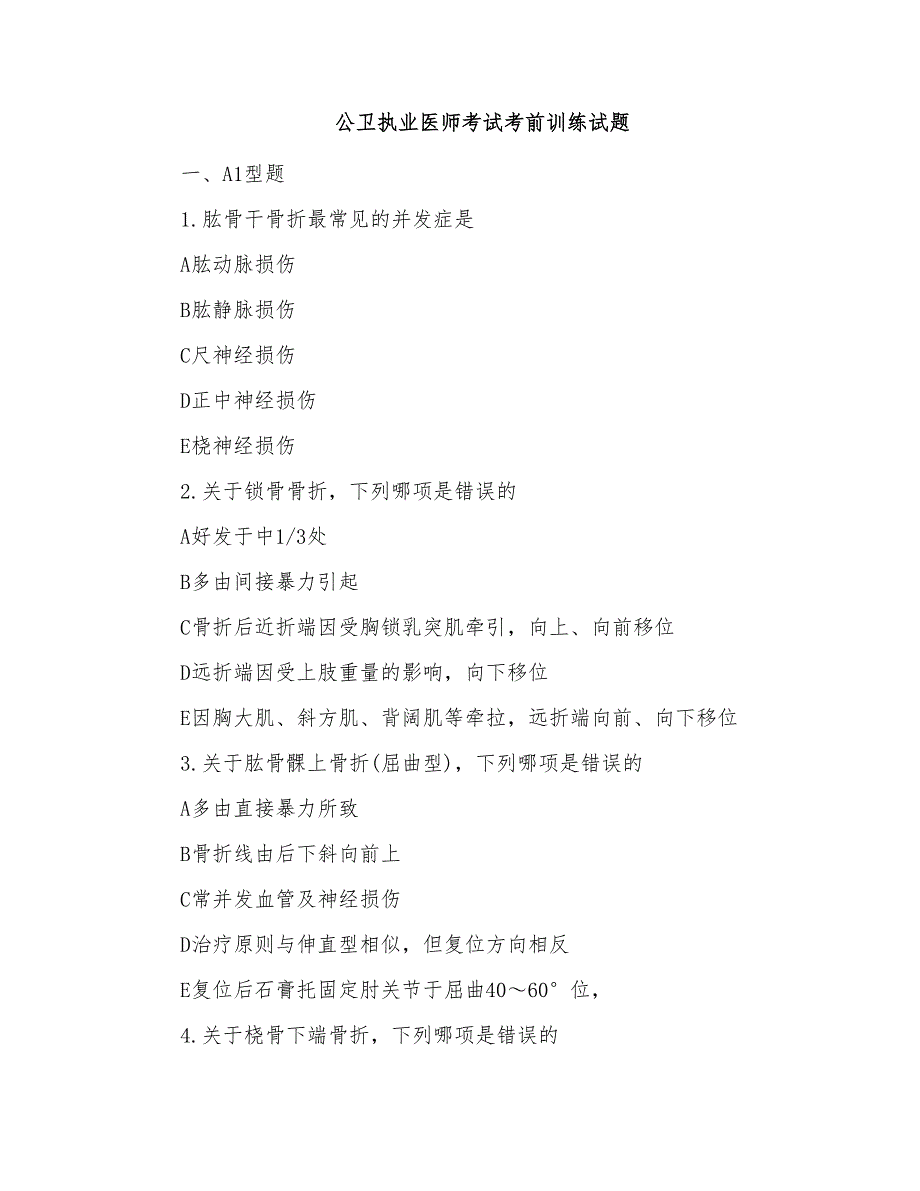 公卫执业医师考试考前训练试题

一、A1型题

1.肱骨干骨折最常见的并发症是

A肱动脉损伤

B肱静脉损伤

C尺神经损伤

D正中神经损伤

E桡神经损伤

2.关于锁骨骨折，下列哪项是错误的

A好发于中1/3处

B多由间接暴力引起

C骨折后近折端因受胸锁乳突肌牵引，向上、向前移位

D远折端因受上肢重量的影响，向下移位

E因胸大肌、斜方肌、背阔肌等牵拉，远折端向前、向下移位

3.关于肱骨髁上骨折(屈曲型)，下列哪项是错误的

A多由直接暴力所致

B骨折线由后下斜向前上

C常并发血管及神经损伤

D治疗原则与伸直型相似，但复位方向相反

E复位后石膏托固定肘关节于屈曲40～60°位，

4.关于桡骨下端骨折，下列哪项是错误的